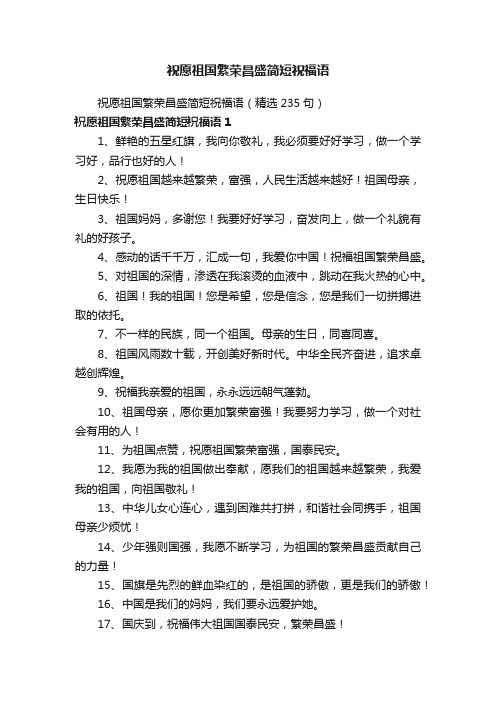 祝愿祖国繁荣昌盛简短祝福语

祝愿祖国繁荣昌盛简短祝福语（精选 235 句）

祝愿祖国繁荣昌盛简短祝福语 1

1、鲜艳的五星红旗，我向你敬礼，我必须要好好学习，做一个学习好，品行也好的人！

2、祝愿祖国越来越繁荣，富强，人民生活越来越好！祖国母亲，生日快乐！

3、祖国妈妈，多谢您！我要好好学习，奋发向上，做一个礼貌有礼的好孩子。

4、感动的话千千万，汇成一句，我爱你中国！祝福祖国繁荣昌盛。

5、对祖国的深情，渗透在我滚烫的血液中，跳动在我火热的心中。

6、祖国！我的祖国！您是希望，您是信念，您是我们一切拼搏进取的依托。

7、不一样的民族，同一个祖国。母亲的生日，同喜同喜。

8、祖国风雨数十载，开创美好新时代。中华全民齐奋进，追求卓越创辉煌。

9、祝福我亲爱的祖国，永永远远朝气蓬勃。

10、祖国母亲，愿你更加繁荣富强！我要努力学习，做一个对社会有用的人！

11、为祖国点赞，祝愿祖国繁荣富强，国泰民安。

12、我愿为我的祖国做出奉献，愿我们的祖国越来越繁荣，我爱我的祖国，向祖国敬礼！

13、中华儿女心连心，遇到困难共打拼，和谐社会同携手，祖国母亲少烦忧！

14、少年强则国强，我愿不断学习，为祖国的繁荣昌盛贡献自己的力量！

15、国旗是先烈的鲜血染红的，是祖国的骄傲，更是我们的骄傲！

16、中国是我们的妈妈，我们要永远爱护她。

17、国庆到，祝福伟大祖国国泰民安，繁荣昌盛！